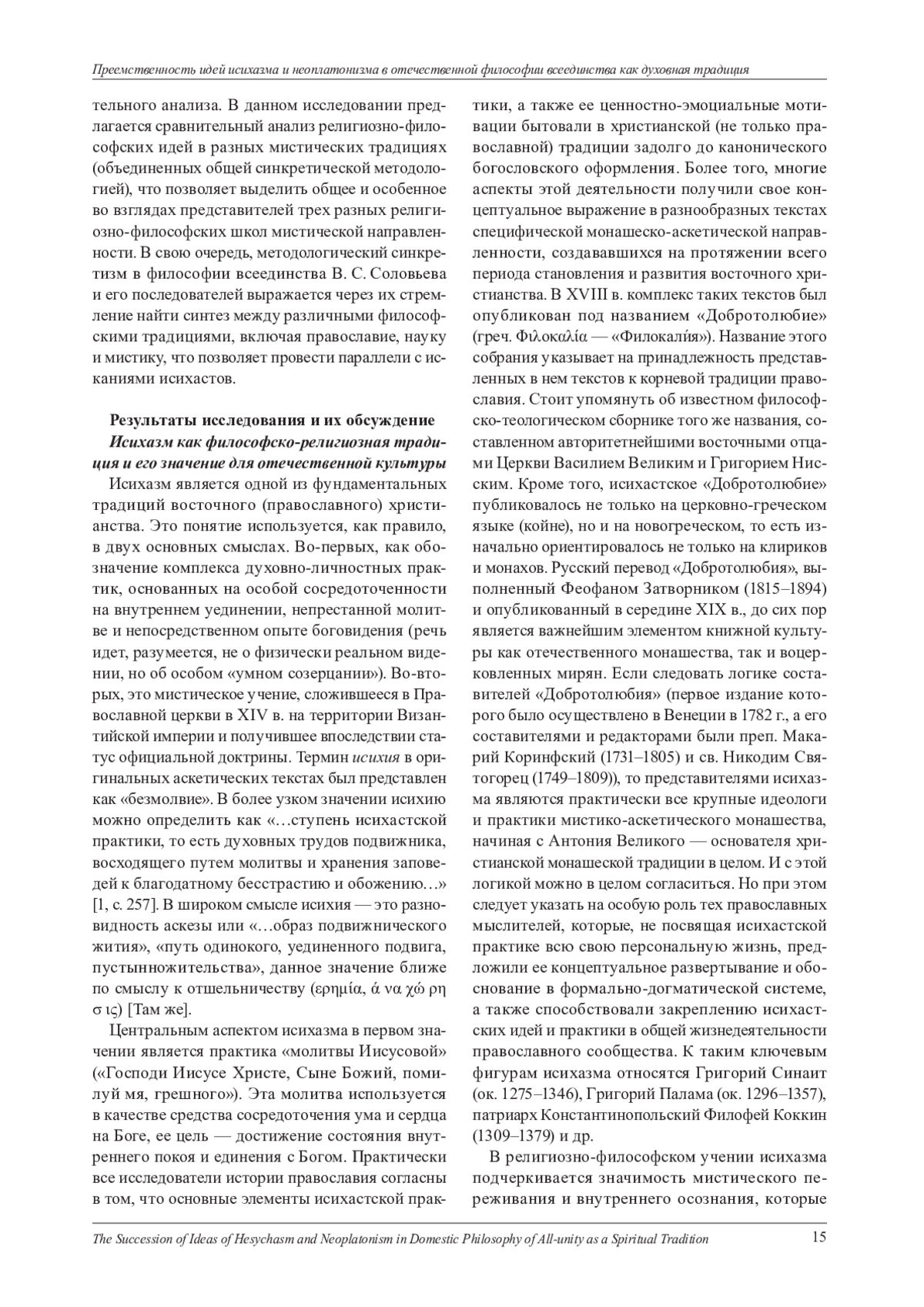 Преемственность идей исихазма и неоплатонизма в отечественной философии всеединства как духовная традиция

тельного анализа. В данном исследовании предлагается сравнительный анализ религиозно-философских идей в разных мистических традициях (объединенных общей синкретической методологией), что позволяет выделить общее и особенное во взглядах представителей трех разных религиозно-философских школ мистической направленности. В свою очередь, методологический синкретизм в философии всеединства В. С. Соловьева и его последователей выражается через их стремление найти синтез между различными философскими традициями, включая православие, науку и мистику, что позволяет провести параллели с исканиями исихастов.

Результаты исследования и их обсуждение

Исихазм как философско-религиозная традиция и его значение для отечественной культуры

Исихазм является одной из фундаментальных традиций восточного (православного) христианства. Это понятие используется, как правило, в двух основных смыслах. Во-первых, как обозначение комплекса духовно-личностных практик, основанных на особой сосредоточенности на внутреннем уединении, непрестанной молитве и непосредственном опыте боговидения (речь идет, разумеется, не о физически реальном видении, но об особом «умном созерцании»). Во-вторых, это мистическое учение, сложившееся в Православной церкви в XIV в. на территории Византийской империи и получившее впоследствии статус официальной доктрины. Термин исихия в оригинальных аскетических текстах был представлен как «безмолвие». В более узком значении исихию можно определить как «…ступень исихастской практики, то есть духовных трудов подвижника, восходящего путем молитвы и хранения заповедей к благодатному бесстрастию и обожению…» [1, с. 257]. В широком смысле исихия — это разновидность аскезы или «…образ подвижнического жития», «путь одинокого, уединенного подвига, пустынножительства», данное значение ближе по смыслу к отшельничеству (ερημία, ά να χώ ρη σ ις) [Там же].

Центральным аспектом исихазма в первом значении является практика «молитвы Иисусовой» («Господи Иисусе Христе, Сыне Божий, помилуй мя, грешного»). Эта молитва используется в качестве средства сосредоточения ума и сердца на Боге, ее цель — достижение состояния внутреннего покоя и единения с Богом. Практически все исследователи истории православия согласны в том, что основные элементы исихастской практики, а также ее ценностно-эмоциальные мотивации бытовали в христианской (не только православной) традиции задолго до канонического богословского оформления. Более того, многие аспекты этой деятельности получили свое концептуальное выражение в разнообразных текстах специфической монашеско-аскетической направленности, создававшихся на протяжении всего периода становления и развития восточного христианства. В XVIII в. комплекс таких текстов был опубликован под названием «Добротолюбие» (греч. Φιλοκαλία — «Филокали́я»). Название этого собрания указывает на принадлежность представленных в нем текстов к корневой традиции православия. Стоит упомянуть об известном философско-теологическом сборнике того же названия, составленном авторитетнейшими восточными отцами Церкви Василием Великим и Григорием Нисским. Кроме того, исихастское «Добротолюбие» публиковалось не только на церковно-греческом языке (койне), но и на новогреческом, то есть изначально ориентировалось не только на клириков и монахов. Русский перевод «Добротолюбия», выполненный Феофаном Затворником (1815–1894) и опубликованный в середине XIX в., до сих пор является важнейшим элементом книжной культуры как отечественного монашества, так и воцерковленных мирян. Если следовать логике составителей «Добротолюбия» (первое издание которого было осуществлено в Венеции в 1782 г., а его составителями и редакторами были преп. Макарий Коринфский (1731–1805) и св. Никодим Святогорец (1749–1809)), то представителями исихазма являются практически все крупные идеологи и практики мистико-аскетического монашества, начиная с Антония Великого — основателя христианской монашеской традиции в целом. И с этой логикой можно в целом согласиться. Но при этом следует указать на особую роль тех православных мыслителей, которые, не посвящая исихастской практике всю свою персональную жизнь, предложили ее концептуальное развертывание и обоснование в формально-догматической системе, а также способствовали закреплению исихастских идей и практики в общей жизнедеятельности православного сообщества. К таким ключевым фигурам исихазма относятся Григорий Синаит (ок. 1275–1346), Григорий Палама (ок. 1296–1357), патриарх Константинопольский Филофей Коккин (1309–1379) и др.

В религиозно-философском учении исихазма подчеркивается значимость мистического переживания и внутреннего осознания, которые

The Succession of Ideas of Hesychasm and Neoplatonism in Domestic Philosophy of All-unity as a Spiritual Tradition 15